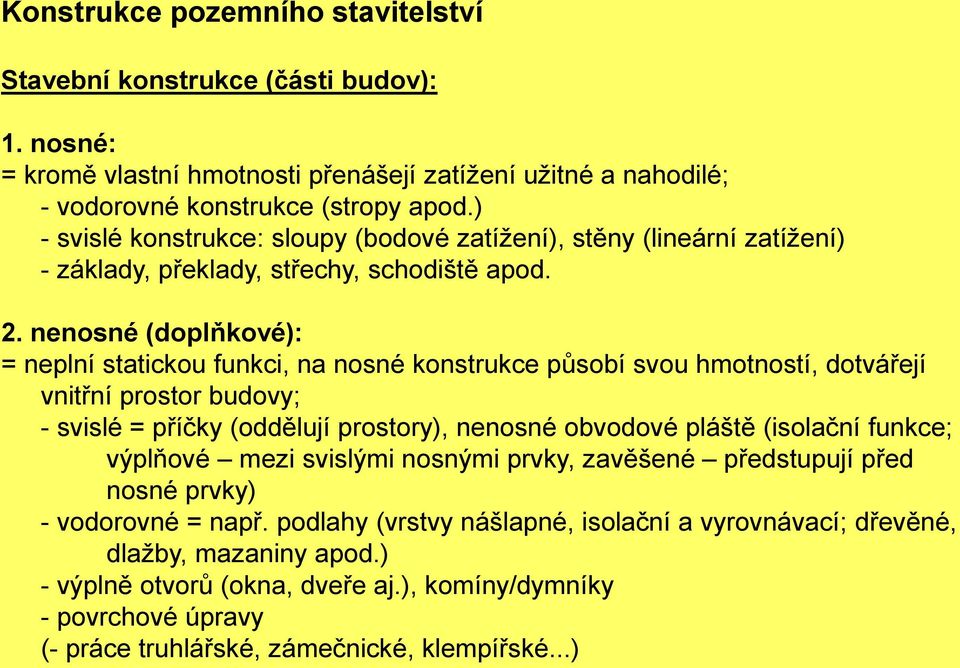 Konstrukce pozemního stavitelství

Stavební konstrukce (části budov):

1. nosné:
= kromě vlastní hmotnosti přenášejí zatížení užitné a nahodilé;
- vodorovné konstrukce (stropy apod.)
- svislé konstrukce: sloupy (bodové zatížení), stěny (lineární zatížení)
- základy, překlady, střechy, schodiště apod.

2. nenosné (doplňkové):
= neplní statickou funkci, na nosné konstrukce působí svou hmotností, dotvářejí vnitřní prostor budovy;
- svislé = příčky (oddělují prostory), nenosné obvodové pláště (isolační funkce; výplňové – mezi svislými nosnými prvky, zavěšené – předstupují před nosné prvky)
- vodorovné = např. podlahy (vrstvy nášlapné, isolační a vyrovnávací; dřevěné, dlažby, mazaniny apod.)
- výplně otvorů (okna, dveře aj.), komíny/dymníky
- povrchové úpravy
(- práce truhlářské, zámečnické, klempířské...)